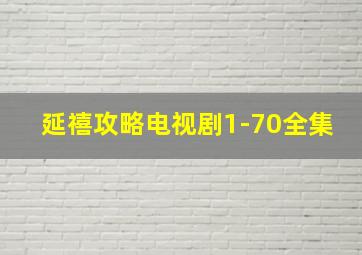 延禧攻略电视剧1-70全集